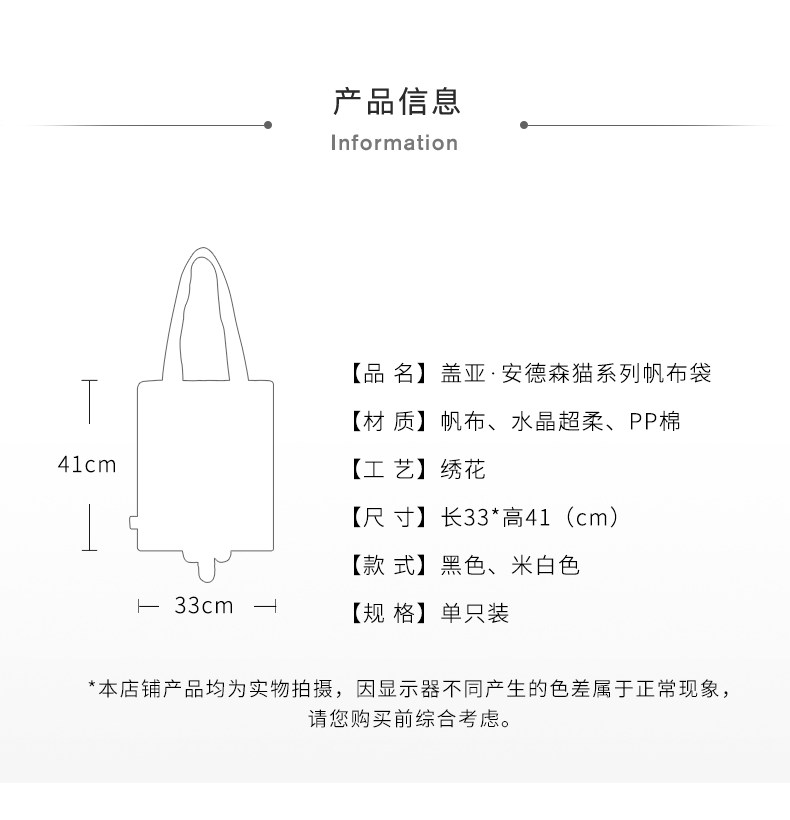 产品信息
Information

41cm

33cm

【品 名】盖亚·安德森猫系列帆布袋
【材 质】帆布、水晶超柔、PP棉
【工 艺】绣花
【尺 寸】长33*高41（cm）
【款 式】黑色、米白色
【规 格】单只装

*本店铺产品均为实物拍摄，因显示器不同产生的色差属于正常现象，请您购买前综合考虑。